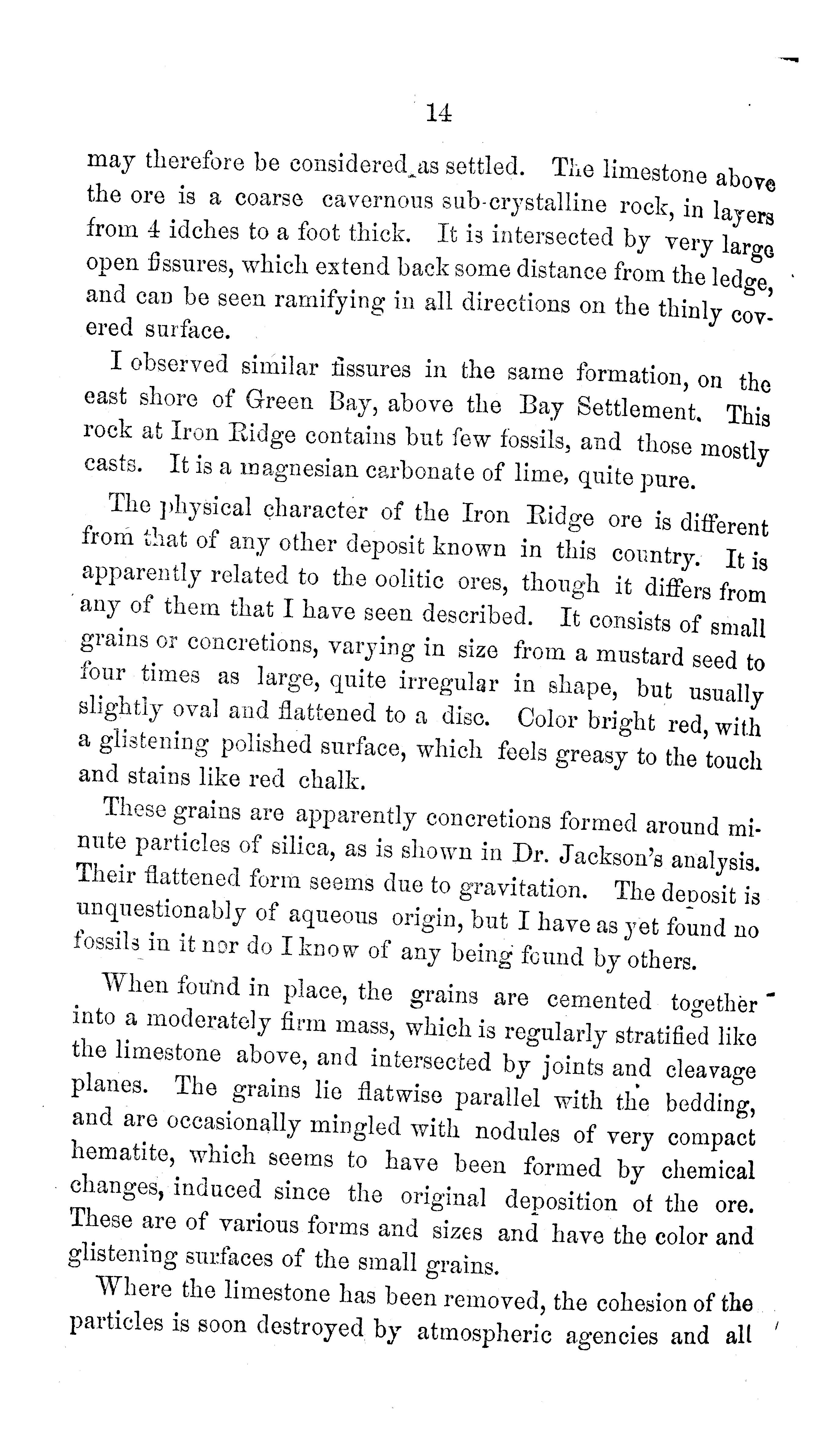 14

may therefore be considered as settled. The limestone above the ore is a coarse cavernous sub-crystalline rock, in layers from 4 idches to a foot thick. It is intersected by very large open fissures, which extend back some distance from the ledge, and can be seen ramifying in all directions on the thinly covered surface.

I observed similar fissures in the same formation, on the east shore of Green Bay, above the Bay Settlement. This rock at Iron Ridge contains but few fossils, and those mostly casts. It is a magnesian carbonate of lime, quite pure.

The physical character of the Iron Ridge ore is different from that of any other deposit known in this country. It is apparently related to the oolitic ores, though it differs from any of them that I have seen described. It consists of small grains or concretions, varying in size from a mustard seed to four times as large, quite irregular in shape, but usually slightly oval and flattened to a disc. Color bright red, with a glistening polished surface, which feels greasy to the touch and stains like red chalk.

These grains are apparently concretions formed around minute particles of silica, as is shown in Dr. Jackson's analysis. Their flattened form seems due to gravitation. The deposit is unquestionably of aqueous origin, but I have as yet found no fossils in it nor do I know of any being found by others.

When found in place, the grains are cemented together into a moderately firm mass, which is regularly stratified like the limestone above, and intersected by joints and cleavage planes. The grains lie flatwise parallel with the bedding, and are occasionally mingled with nodules of very compact hematite, which seems to have been formed by chemical changes, induced since the original deposition of the ore. These are of various forms and sizes and have the color and glistening surfaces of the small grains.

Where the limestone has been removed, the cohesion of the particles is soon destroyed by atmospheric agencies and all